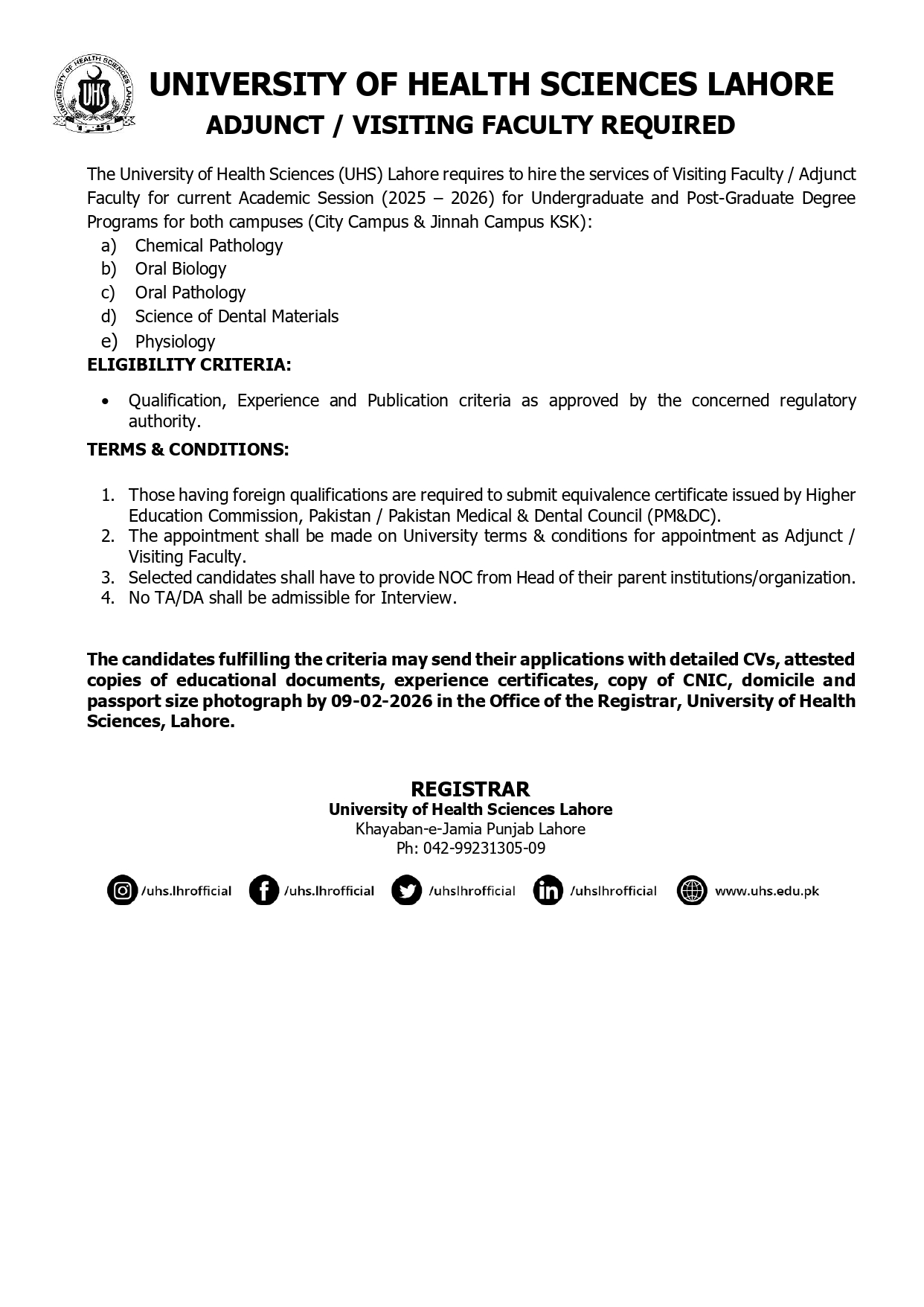 UNIVERSITY OF HEALTH SCIENCES LAHORE UHS

UNIVERSITY OF HEALTH SCIENCES LAHORE
ADJUNCT / VISITING FACULTY REQUIRED

The University of Health Sciences (UHS) Lahore requires to hire the services of Visiting Faculty / Adjunct Faculty for current Academic Session (2025 – 2026) for Undergraduate and Post-Graduate Degree Programs for both campuses (City Campus & Jinnah Campus KSK):

a) Chemical Pathology
b) Oral Biology
c) Oral Pathology
d) Science of Dental Materials
e) Physiology

ELIGIBILITY CRITERIA:

• Qualification, Experience and Publication criteria as approved by the concerned regulatory authority.

TERMS & CONDITIONS:

1. Those having foreign qualifications are required to submit equivalence certificate issued by Higher Education Commission, Pakistan / Pakistan Medical & Dental Council (PM&DC).
2. The appointment shall be made on University terms & conditions for appointment as Adjunct / Visiting Faculty.
3. Selected candidates shall have to provide NOC from Head of their parent institutions/organization.
4. No TA/DA shall be admissible for Interview.

The candidates fulfilling the criteria may send their applications with detailed CVs, attested copies of educational documents, experience certificates, copy of CNIC, domicile and passport size photograph by 09-02-2026 in the Office of the Registrar, University of Health Sciences, Lahore.

REGISTRAR
University of Health Sciences Lahore
Khayaban-e-Jamia Punjab Lahore
Ph: 042-99231305-09

/uhs.lhrofficial /uhs.lhrofficial /uhslhrofficial /uhslhrofficial www.uhs.edu.pk